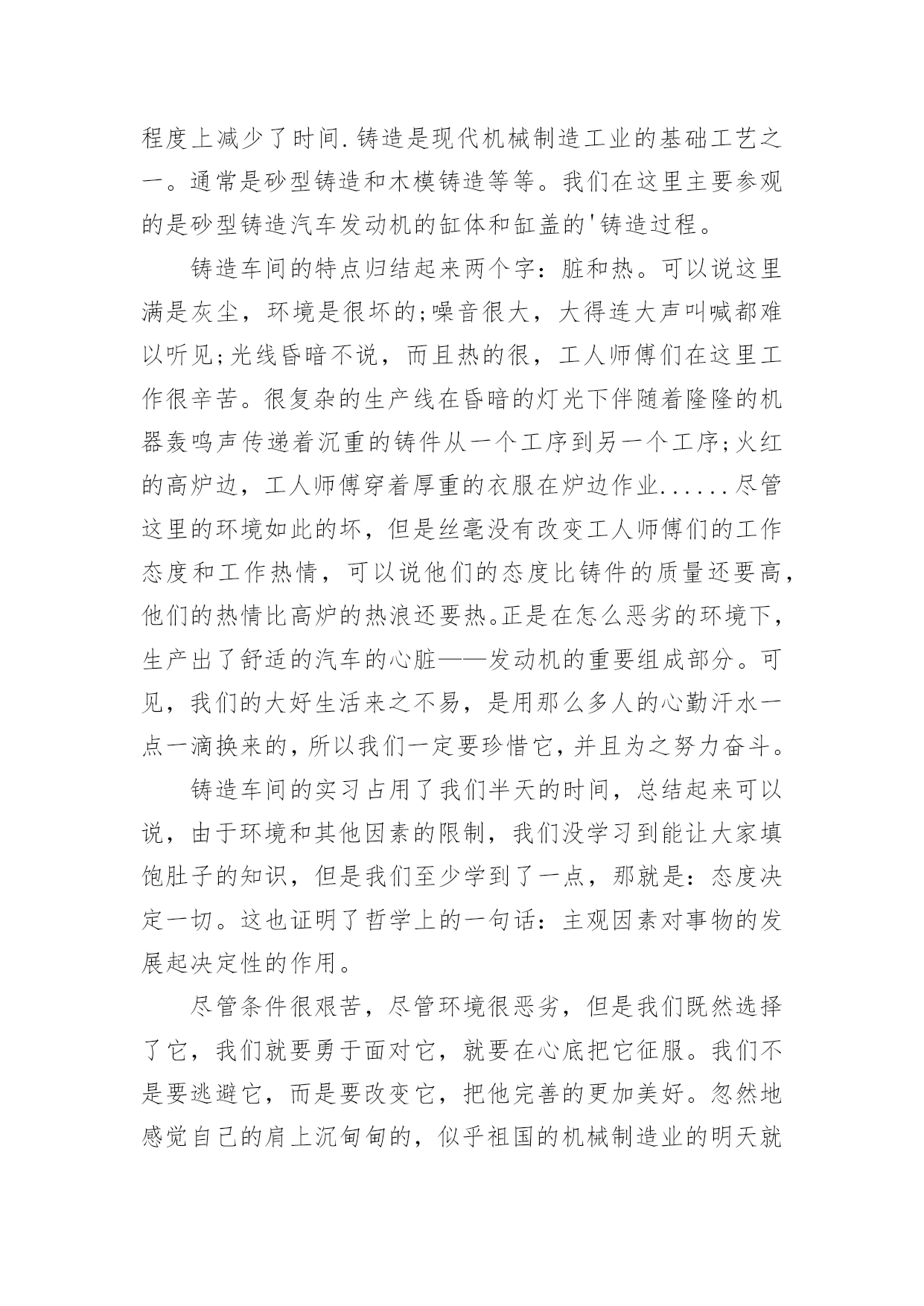 程度上减少了时间.铸造是现代机械制造工业的基础工艺之一。通常是砂型铸造和木模铸造等等。我们在这里主要参观的是砂型铸造汽车发动机的缸体和缸盖的'铸造过程。

铸造车间的特点归结起来两个字：脏和热。可以说这里满是灰尘，环境是很坏的;噪音很大，大得连大声叫喊都难以听见;光线昏暗不说，而且热的很，工人师傅们在这里工作很辛苦。很复杂的生产线在昏暗的灯光下伴随着隆隆的机器轰鸣声传递着沉重的铸件从一个工序到另一个工序;火红的高炉边，工人师傅穿着厚重的衣服在炉边作业......尽管这里的环境如此的坏，但是丝毫没有改变工人师傅们的工作态度和工作热情，可以说他们的态度比铸件的质量还要高，他们的热情比高炉的热浪还要热。正是在怎么恶劣的环境下，生产出了舒适的汽车的心脏——发动机的重要组成部分。可见，我们的大好生活来之不易，是用那么多人的心勤汗水一点一滴换来的，所以我们一定要珍惜它，并且为之努力奋斗。

铸造车间的实习占用了我们半天的时间，总结起来可以说，由于环境和其他因素的限制，我们没学习到能让大家填饱肚子的知识，但是我们至少学到了一点，那就是：态度决定一切。这也证明了哲学上的一句话：主观因素对事物的发展起决定性的作用。

尽管条件很艰苦，尽管环境很恶劣，但是我们既然选择了它，我们就要勇于面对它，就要在心底把它征服。我们不是要逃避它，而是要改变它，把他完善的更加美好。忽然地感觉自己的肩上沉甸甸的，似乎祖国的机械制造业的明天就